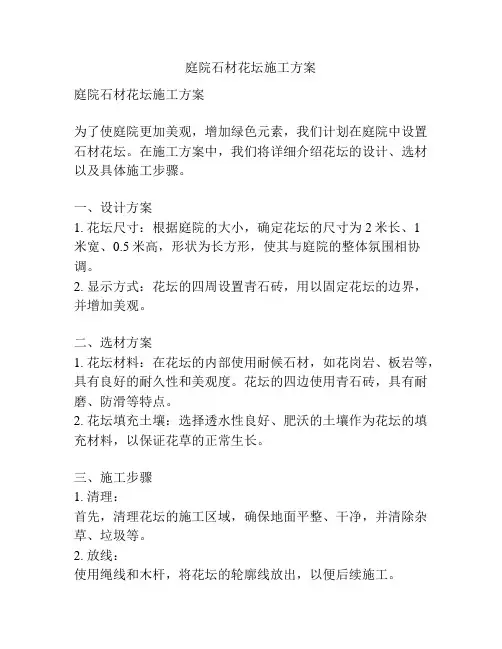 庭院石材花坛施工方案

庭院石材花坛施工方案

为了使庭院更加美观，增加绿色元素，我们计划在庭院中设置石材花坛。在施工方案中，我们将详细介绍花坛的设计、选材以及具体施工步骤。

一、设计方案
1. 花坛尺寸：根据庭院的大小，确定花坛的尺寸为 2 米长、1 米宽、0.5 米高，形状为长方形，使其与庭院的整体氛围相协调。
2. 显示方式：花坛的四周设置青石砖，用以固定花坛的边界，并增加美观。

二、选材方案
1. 花坛材料：在花坛的内部使用耐候石材，如花岗岩、板岩等，具有良好的耐久性和美观度。花坛的四边使用青石砖，具有耐磨、防滑等特点。
2. 花坛填充土壤：选择透水性良好、肥沃的土壤作为花坛的填充材料，以保证花草的正常生长。

三、施工步骤
1. 清理：
首先，清理花坛的施工区域，确保地面平整、干净，并清除杂草、垃圾等。
2. 放线：
使用绳线和木杆，将花坛的轮廓线放出，以便后续施工。